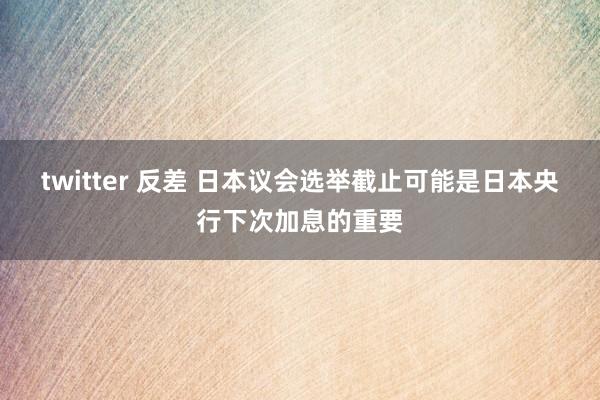 twitter 反差 日本议会选举截止可能是日本央行下次加息的重要